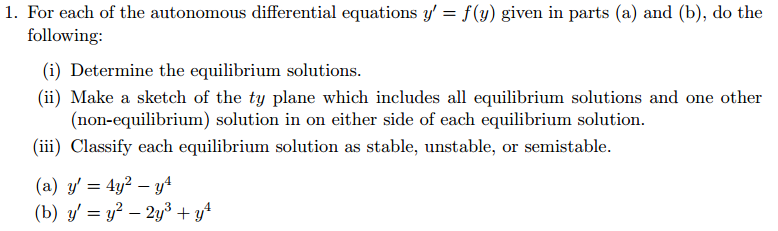 1. For each of the autonomous differential equations $y' = f(y)$ given in parts (a) and (b), do the following:

(i) Determine the equilibrium solutions.

(ii) Make a sketch of the $ty$ plane which includes all equilibrium solutions and one other (non-equilibrium) solution in on either side of each equilibrium solution.

(iii) Classify each equilibrium solution as stable, unstable, or semistable.

(a) $y' = 4y^2 - y^4$

(b) $y' = y^2 - 2y^3 + y^4$